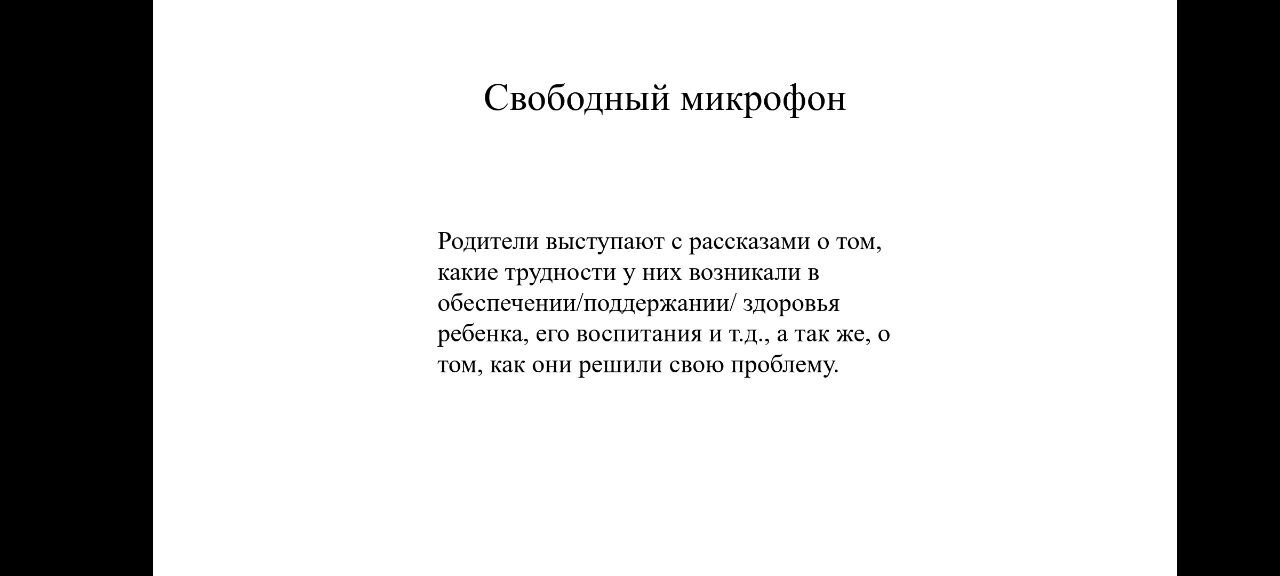 Свободный микрофон

Родители выступают с рассказами о том, какие трудности у них возникали в обеспечении/поддержании/ здоровья ребенка, его воспитания и т.д., а так же, о том, как они решили свою проблему.